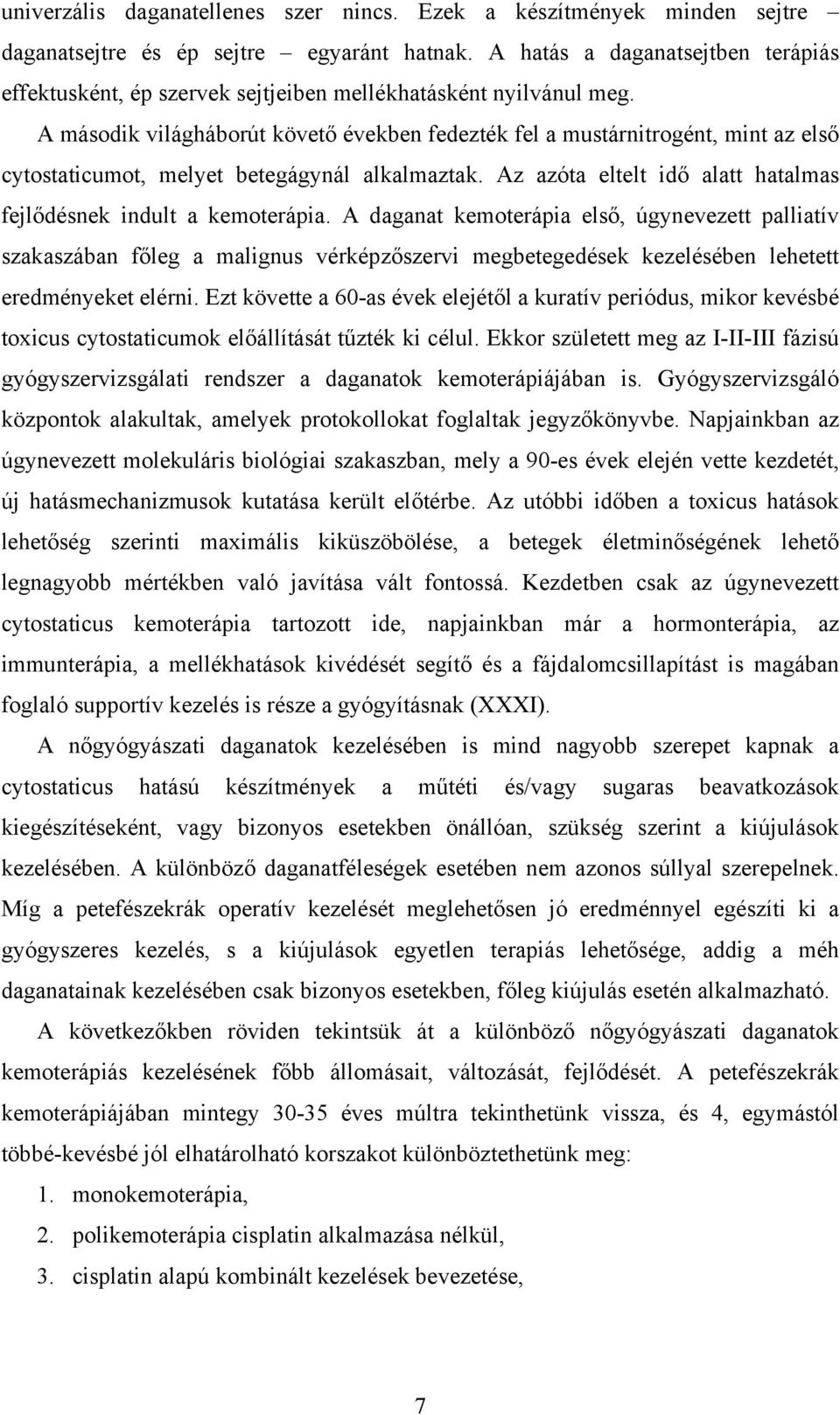 univerzális daganatellenes szer nincs. Ezek a készítmények minden sejtre – daganatsejtre és ép sejtre – egyaránt hatnak. A hatás a daganatsejtben terápiás effektusként, ép szervek sejtjeiben mellékhatásként nyilvánul meg.

A második világháborút követő években fedezték fel a mustárnitrogént, mint az első cytostaticumot, melyet betegágynál alkalmaztak. Az azóta eltelt idő alatt hatalmas fejlődésnek indult a kemoterápia. A daganat kemoterápia első, úgynevezett palliatív szakaszában főleg a malignus vérképzőszervi megbetegedések kezelésében lehetett eredményeket elérni. Ezt követte a 60-as évek elejétől a kuratív periódus, mikor kevésbé toxicus cytostaticumok előállítását tűzték ki célul. Ekkor született meg az I-II-III fázisú gyógyszervizsgálati rendszer a daganatok kemoterápiájában is. Gyógyszervizsgáló központok alakultak, amelyek protokollokat foglaltak jegyzőkönyvbe. Napjainkban az úgynevezett molekuláris biológiai szakaszban, mely a 90-es évek elején vette kezdetét, új hatásmechanizmusok kutatása került előtérbe. Az utóbbi időben a toxicus hatások lehetőség szerinti maximális kiküszöbölése, a betegek életminőségének lehető legnagyobb mértékben való javítása vált fontossá. Kezdetben csak az úgynevezett cytostaticus kemoterápia tartozott ide, napjainkban már a hormonterápia, az immunterápia, a mellékhatások kivédését segítő és a fájdalomcsillapítást is magában foglaló supportív kezelés is része a gyógyításnak (XXXI).

A nőgyógyászati daganatok kezelésében is mind nagyobb szerepet kapnak a cytostaticus hatású készítmények a műtéti és/vagy sugaras beavatkozások kiegészítéseként, vagy bizonyos esetekben önállóan, szükség szerint a kiújulások kezelésében. A különböző daganatféleségek esetében nem azonos súllyal szerepelnek. Míg a petefészekrák operatív kezelését meglehetősen jó eredménnyel egészíti ki a gyógyszeres kezelés, s a kiújulások egyetlen terapiás lehetősége, addig a méh daganatainak kezelésében csak bizonyos esetekben, főleg kiújulás esetén alkalmazható.

A következőkben röviden tekintsük át a különböző nőgyógyászati daganatok kemoterápiás kezelésének főbb állomásait, változását, fejlődését. A petefészekrák kemoterápiájában mintegy 30-35 éves múltra tekinthetünk vissza, és 4, egymástól többé-kevésbé jól elhatárolható korszakot különböztethetünk meg:

1. monokemoterápia,
2. polikemoterápia cisplatin alkalmazása nélkül,
3. cisplatin alapú kombinált kezelések bevezetése,

7